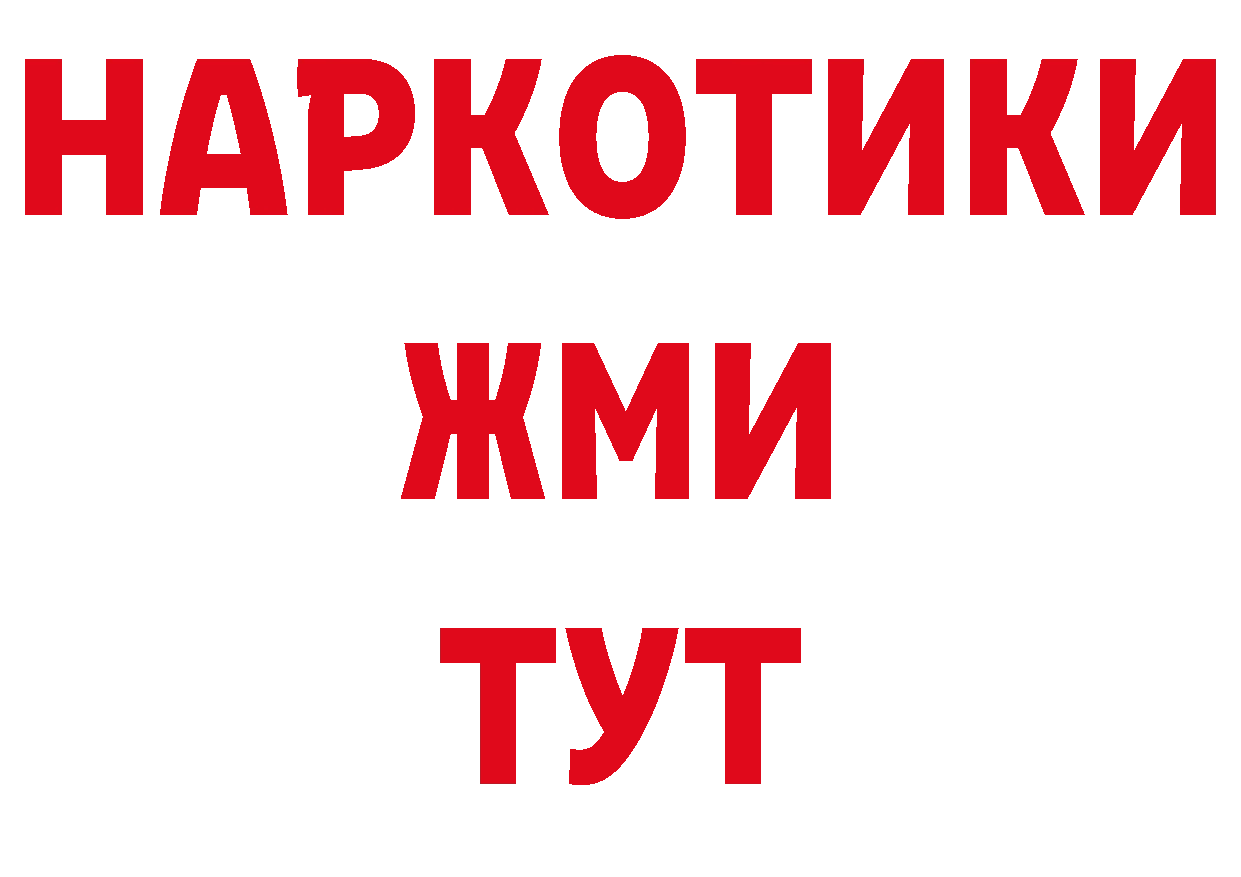 НАРКОТИКИ
ЖМИ
ТУТ